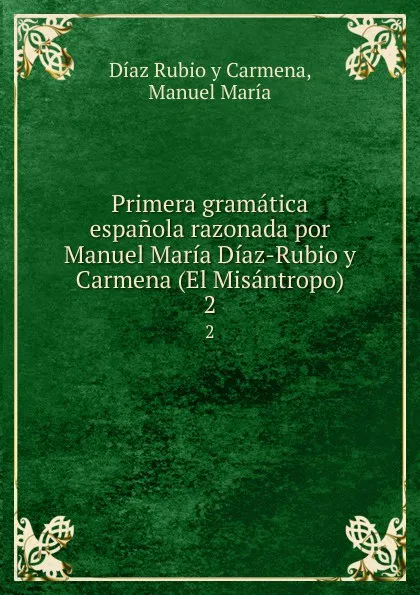 Díaz Rubio y Carmena,
Manuel María

Primera gramática española razonada por Manuel María Díaz-Rubio y Carmena (El Misántropo)
2

2